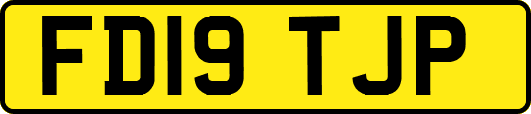 FD19 TJP